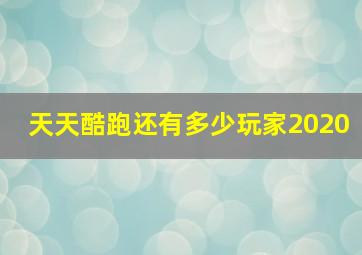 天天酷跑还有多少玩家2020